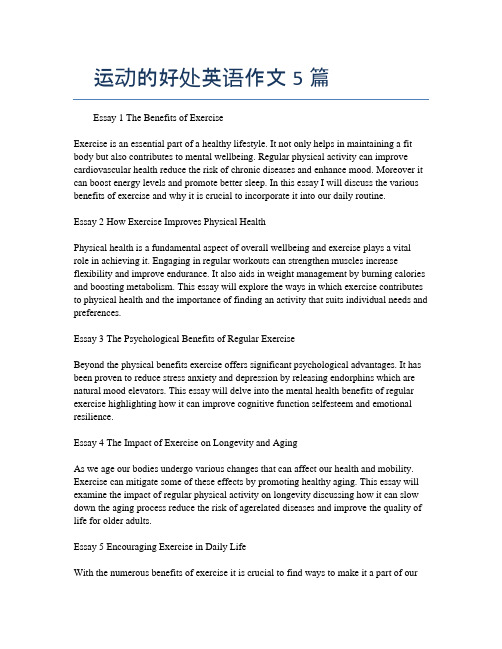 运动的好处英语作文 5 篇

Essay 1 The Benefits of Exercise

Exercise is an essential part of a healthy lifestyle. It not only helps in maintaining a fit body but also contributes to mental wellbeing. Regular physical activity can improve cardiovascular health reduce the risk of chronic diseases and enhance mood. Moreover it can boost energy levels and promote better sleep. In this essay I will discuss the various benefits of exercise and why it is crucial to incorporate it into our daily routine.

Essay 2 How Exercise Improves Physical Health

Physical health is a fundamental aspect of overall wellbeing and exercise plays a vital role in achieving it. Engaging in regular workouts can strengthen muscles increase flexibility and improve endurance. It also aids in weight management by burning calories and boosting metabolism. This essay will explore the ways in which exercise contributes to physical health and the importance of finding an activity that suits individual needs and preferences.

Essay 3 The Psychological Benefits of Regular Exercise

Beyond the physical benefits exercise offers significant psychological advantages. It has been proven to reduce stress anxiety and depression by releasing endorphins which are natural mood elevators. This essay will delve into the mental health benefits of regular exercise highlighting how it can improve cognitive function selfesteem and emotional resilience.

Essay 4 The Impact of Exercise on Longevity and Aging

As we age our bodies undergo various changes that can affect our health and mobility. Exercise can mitigate some of these effects by promoting healthy aging. This essay will examine the impact of regular physical activity on longevity discussing how it can slow down the aging process reduce the risk of agerelated diseases and improve the quality of life for older adults.

Essay 5 Encouraging Exercise in Daily Life

With the numerous benefits of exercise it is crucial to find ways to make it a part of our